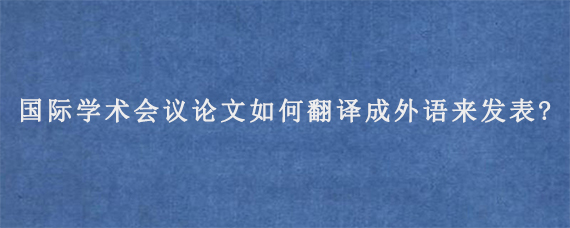 国际学术会议论文如何翻译成外语来发表?